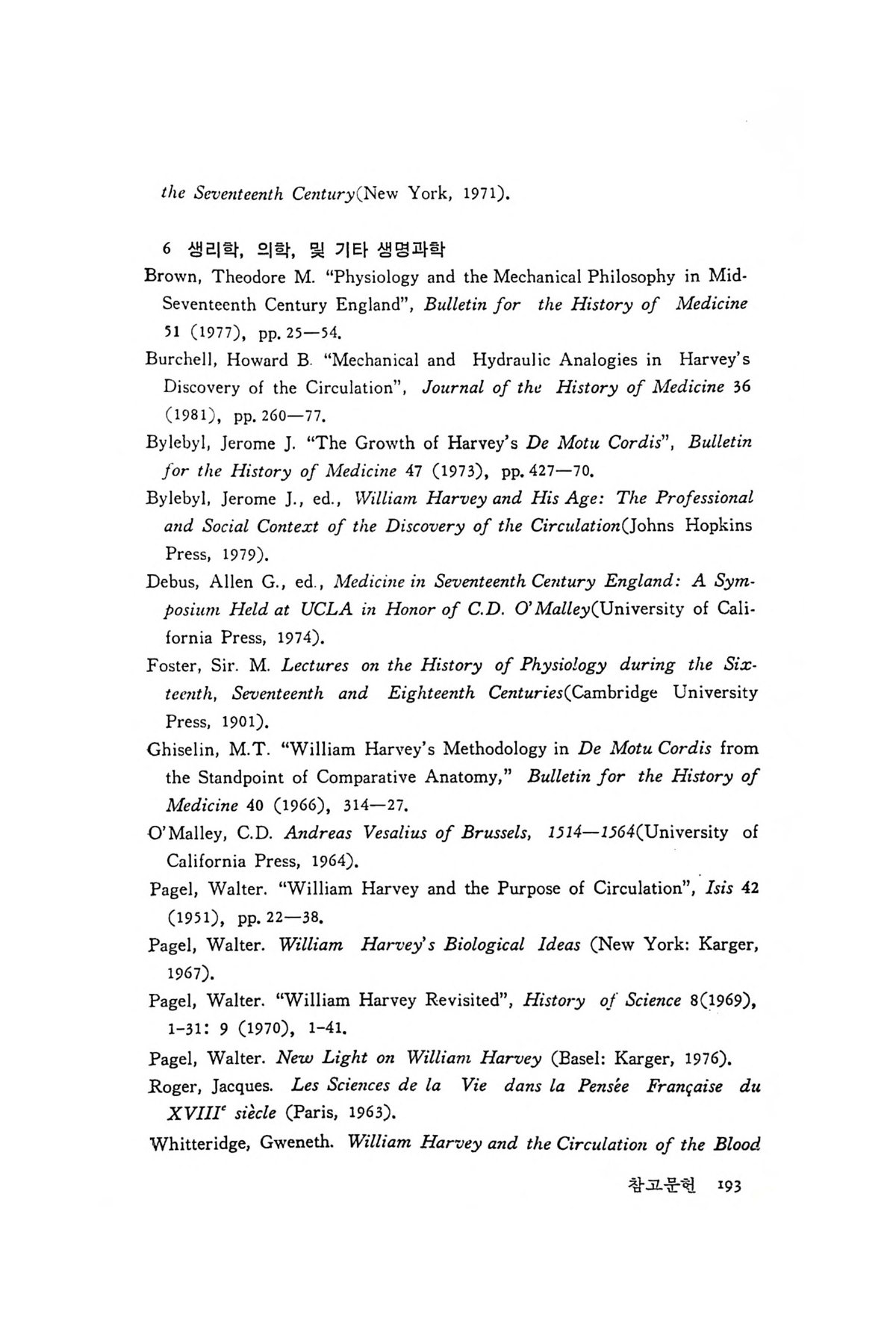 the Seventeenth Century(New York, 1971).

6 생리학, 의학, 및 기타 생명과학

Brown, Theodore M. "Physiology and the Mechanical Philosophy in Mid-Seventeenth Century England", Bulletin for the History of Medicine 51 (1977), pp. 25—54.

Burchell, Howard B. "Mechanical and Hydraulic Analogies in Harvey's Discovery of the Circulation", Journal of the History of Medicine 36 (1981), pp. 260—77.

Bylebyl, Jerome J. "The Growth of Harvey's De Motu Cordis", Bulletin for the History of Medicine 47 (1973), pp. 427—70.

Bylebyl, Jerome J., ed., William Harvey and His Age: The Professional and Social Context of the Discovery of the Circulation(Johns Hopkins Press, 1979).

Debus, Allen G., ed., Medicine in Seventeenth Century England: A Symposium Held at UCLA in Honor of C.D. O'Malley(University of California Press, 1974).

Foster, Sir. M. Lectures on the History of Physiology during the Sixteenth, Seventeenth and Eighteenth Centuries(Cambridge University Press, 1901).

Ghiselin, M.T. "William Harvey's Methodology in De Motu Cordis from the Standpoint of Comparative Anatomy," Bulletin for the History of Medicine 40 (1966), 314—27.

O'Malley, C.D. Andreas Vesalius of Brussels, 1514—1564(University of California Press, 1964).

Pagel, Walter. "William Harvey and the Purpose of Circulation", Isis 42 (1951), pp. 22—38.

Pagel, Walter. William Harvey's Biological Ideas (New York: Karger, 1967).

Pagel, Walter. "William Harvey Revisited", History of Science 8(1969), 1-31: 9 (1970), 1-41.

Pagel, Walter. New Light on William Harvey (Basel: Karger, 1976).

Roger, Jacques. Les Sciences de la Vie dans la Pensée Française du XVIII$^e$ siècle (Paris, 1963).

Whitteridge, Gweneth. William Harvey and the Circulation of the Blood

참고문헌 193